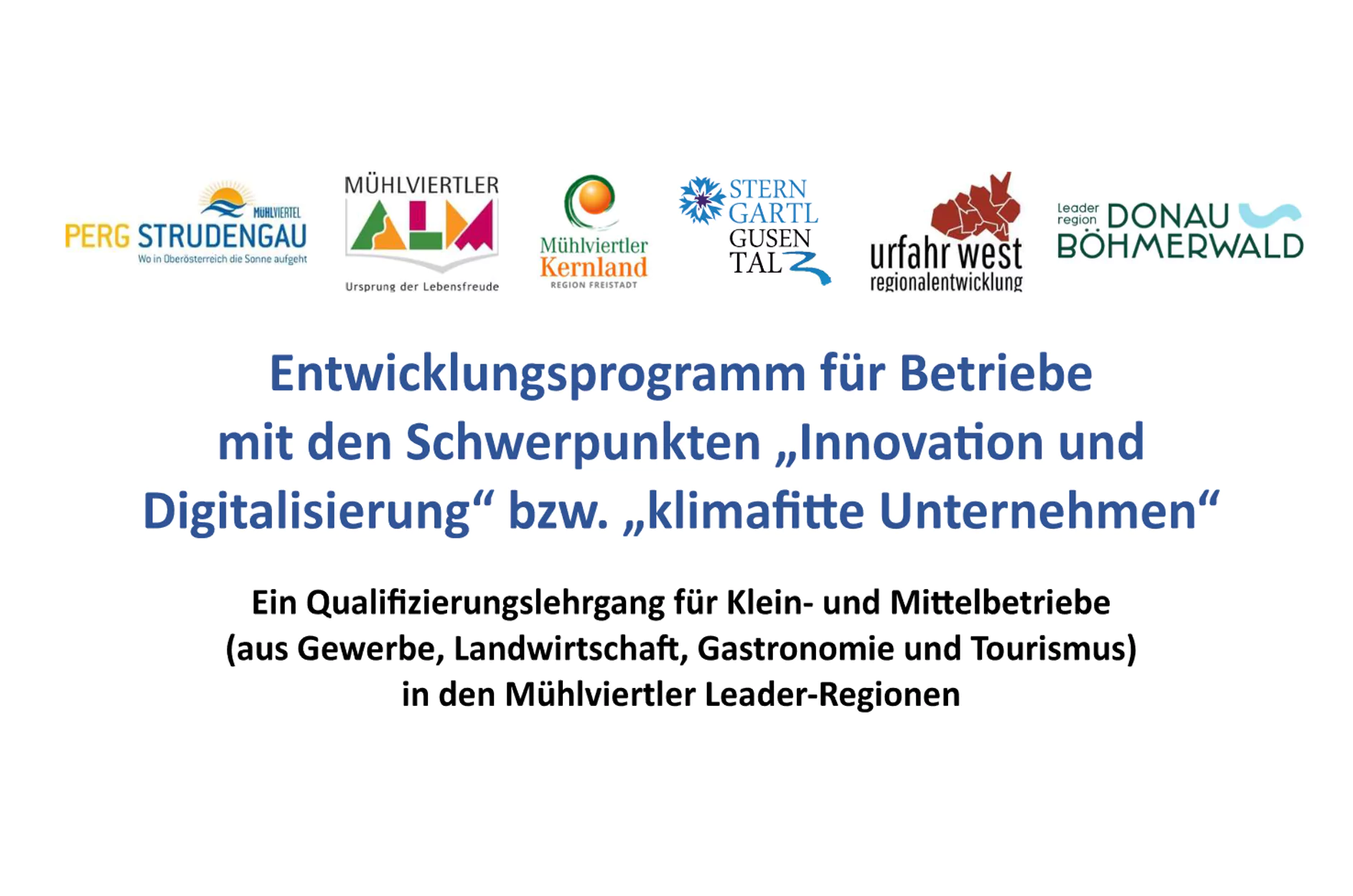 MÜHLVIERTEL
PERG STRUDENGAU
Wo in Oberösterreich die Sonne aufgeht

MÜHLVIERTLER
ALM
Ursprung der Lebensfreude

Mühlviertler Kernland
REGION FREISTADT

STERN GARTL GUSEN TAL

urfahr west
regionalentwicklung

Leader region DONAU BÖHMERWALD

Entwicklungsprogramm für Betriebe mit den Schwerpunkten „Innovation und Digitalisierung“ bzw. „klimafitte Unternehmen“

Ein Qualifizierungslehrgang für Klein- und Mittelbetriebe (aus Gewerbe, Landwirtschaft, Gastronomie und Tourismus) in den Mühlviertler Leader-Regionen